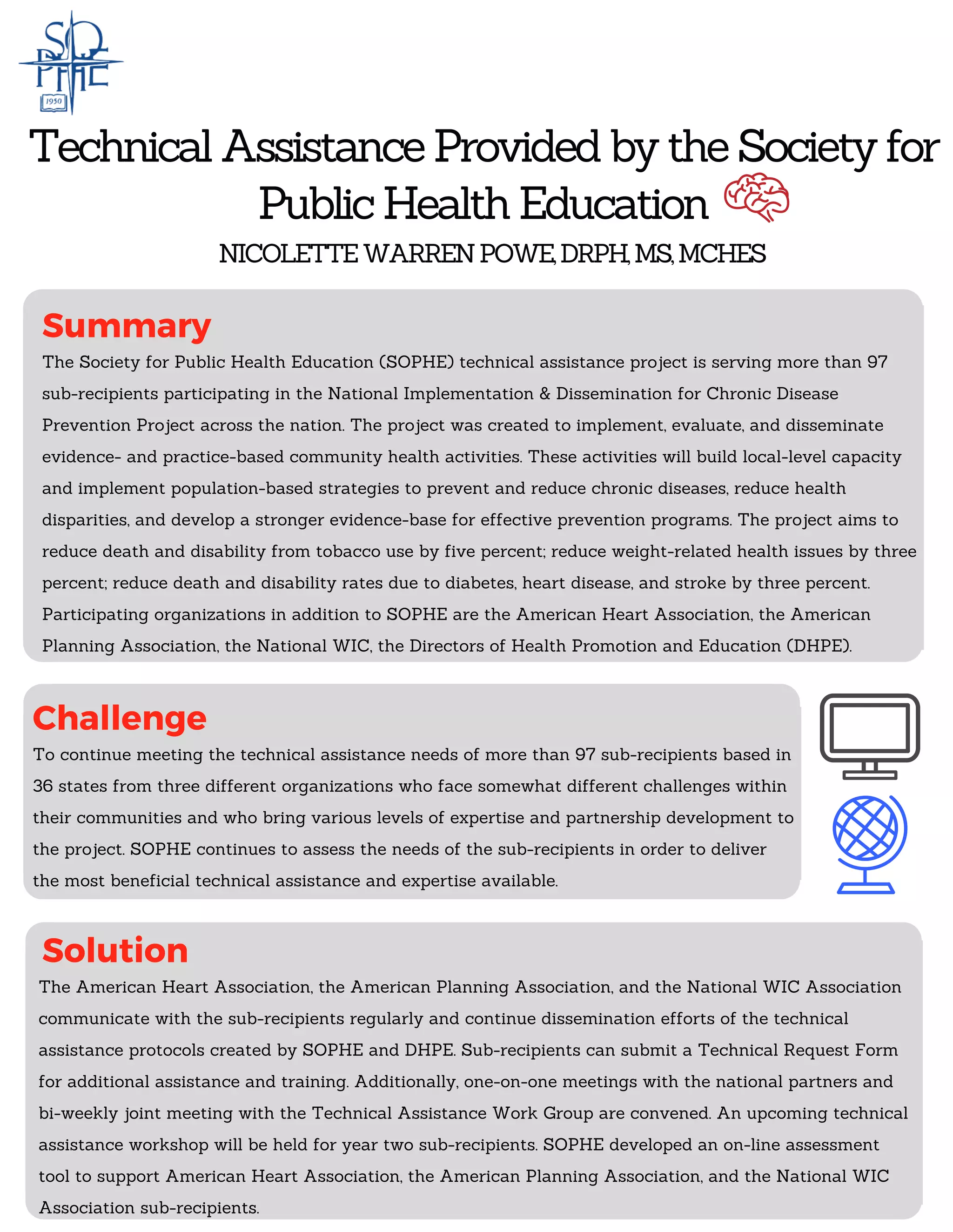 SOPHE
1950

Technical Assistance Provided by the Society for Public Health Education

NICOLETTE WARREN POWE, DRPH, MS, MCHES

Summary
The Society for Public Health Education (SOPHE) technical assistance project is serving more than 97 sub-recipients participating in the National Implementation & Dissemination for Chronic Disease Prevention Project across the nation. The project was created to implement, evaluate, and disseminate evidence- and practice-based community health activities. These activities will build local-level capacity and implement population-based strategies to prevent and reduce chronic diseases, reduce health disparities, and develop a stronger evidence-base for effective prevention programs. The project aims to reduce death and disability from tobacco use by five percent; reduce weight-related health issues by three percent; reduce death and disability rates due to diabetes, heart disease, and stroke by three percent. Participating organizations in addition to SOPHE are the American Heart Association, the American Planning Association, the National WIC, the Directors of Health Promotion and Education (DHPE).

Challenge
To continue meeting the technical assistance needs of more than 97 sub-recipients based in 36 states from three different organizations who face somewhat different challenges within their communities and who bring various levels of expertise and partnership development to the project. SOPHE continues to assess the needs of the sub-recipients in order to deliver the most beneficial technical assistance and expertise available.

Solution
The American Heart Association, the American Planning Association, and the National WIC Association communicate with the sub-recipients regularly and continue dissemination efforts of the technical assistance protocols created by SOPHE and DHPE. Sub-recipients can submit a Technical Request Form for additional assistance and training. Additionally, one-on-one meetings with the national partners and bi-weekly joint meeting with the Technical Assistance Work Group are convened. An upcoming technical assistance workshop will be held for year two sub-recipients. SOPHE developed an on-line assessment tool to support American Heart Association, the American Planning Association, and the National WIC Association sub-recipients.